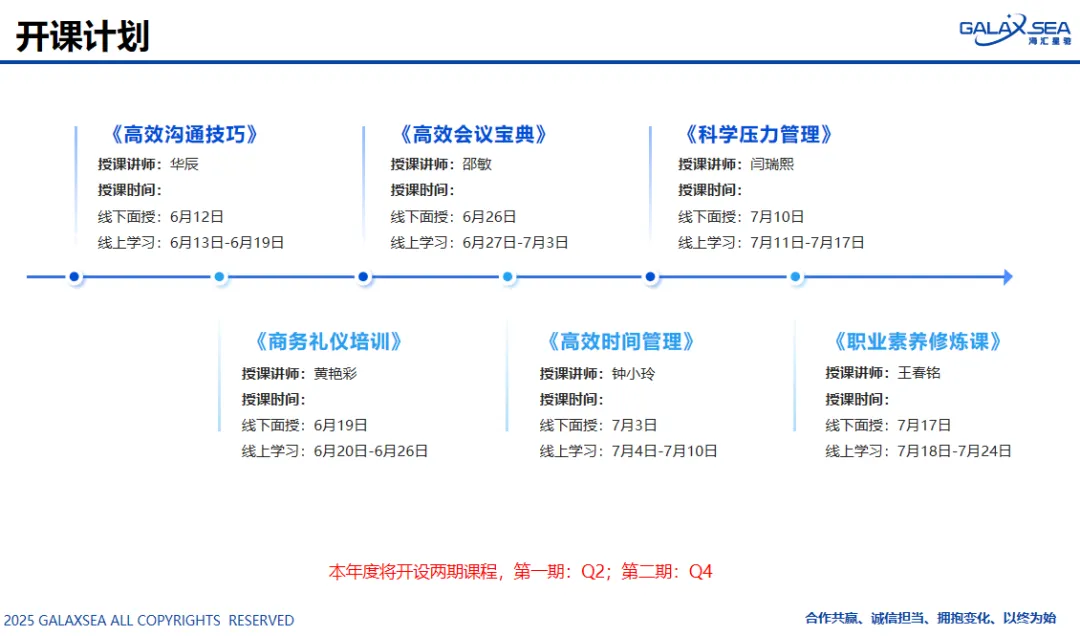 开课计划

GALAXSEA 海汇星驰

《高效沟通技巧》
授课讲师：华辰
授课时间：
线下面授：6月12日
线上学习：6月13日-6月19日

《高效会议宝典》
授课讲师：邵敏
授课时间：
线下面授：6月26日
线上学习：6月27日-7月3日

《科学压力管理》
授课讲师：闫瑞熙
授课时间：
线下面授：7月10日
线上学习：7月11日-7月17日

《商务礼仪培训》
授课讲师：黄艳彩
授课时间：
线下面授：6月19日
线上学习：6月20日-6月26日

《高效时间管理》
授课讲师：钟小玲
授课时间：
线下面授：7月3日
线上学习：7月4日-7月10日

《职业素养修炼课》
授课讲师：王春铭
授课时间：
线下面授：7月17日
线上学习：7月18日-7月24日

本年度将开设两期课程，第一期：Q2；第二期：Q4

2025 GALAXSEA ALL COPYRIGHTS RESERVED

合作共赢、诚信担当、拥抱变化、以终为始